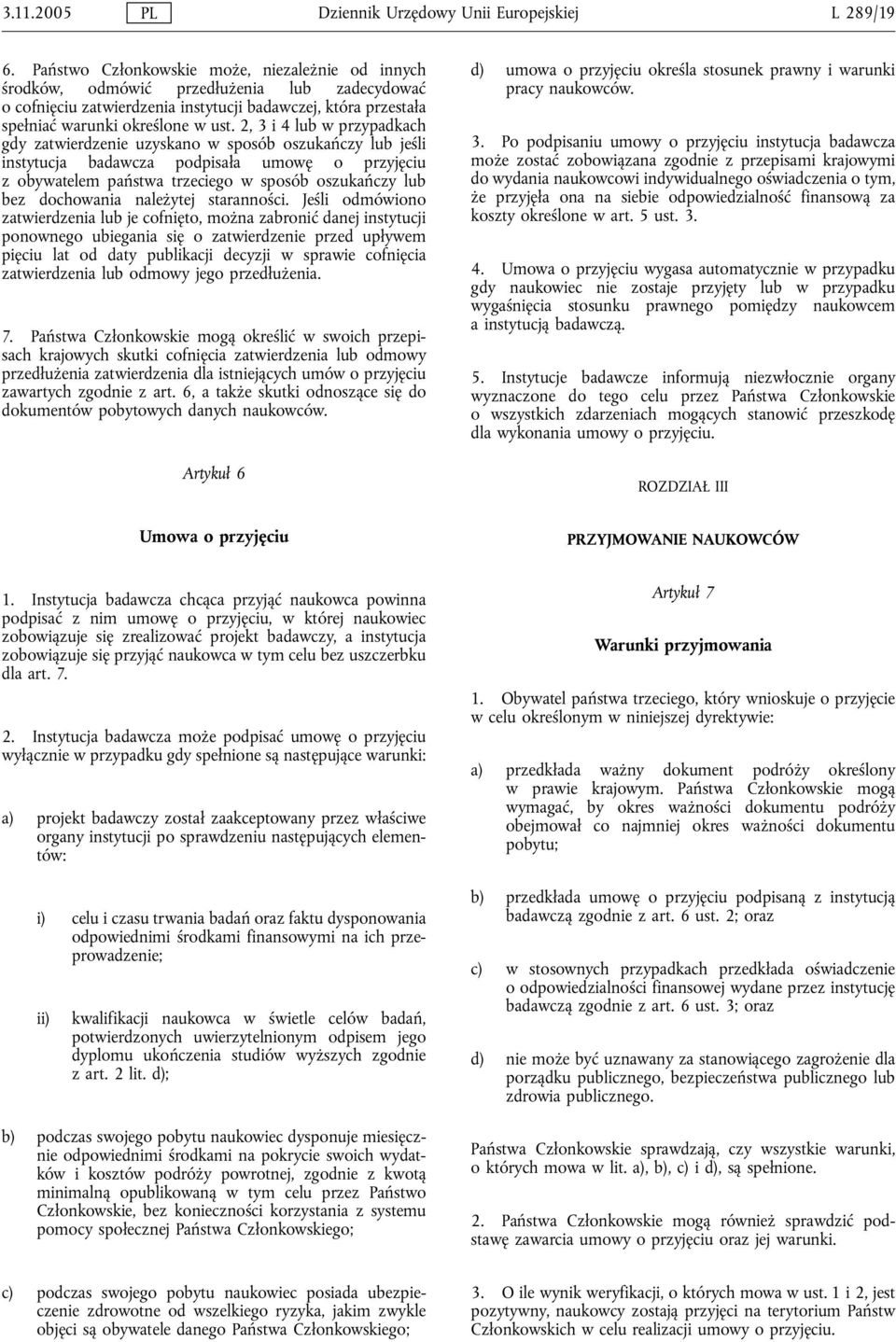 3.11.2005 PL Dziennik Urzędowy Unii Europejskiej L 289/19

6. Państwo Członkowskie może, niezależnie od innych środków, odmówić przedłużenia lub zadecydować o cofnięciu zatwierdzenia instytucji badawczej, która przestała spełniać warunki określone w ust. 2, 3 i 4 lub w przypadkach gdy zatwierdzenie uzyskano w sposób oszukańczy lub jeśli instytucja badawcza podpisała umowę o przyjęciu z obywatelem państwa trzeciego w sposób oszukańczy lub bez dochowania należytej staranności. Jeśli odmówiono zatwierdzenia lub je cofnięto, można zabronić danej instytucji ponownego ubiegania się o zatwierdzenie przed upływem pięciu lat od daty publikacji decyzji w sprawie cofnięcia zatwierdzenia lub odmowy jego przedłużenia.

7. Państwa Członkowskie mogą określić w swoich przepisach krajowych skutki cofnięcia zatwierdzenia lub odmowy przedłużenia zatwierdzenia dla istniejących umów o przyjęciu zawartych zgodnie z art. 6, a także skutki odnoszące się do dokumentów pobytowych danych naukowców.

Artykuł 6

Umowa o przyjęciu

1. Instytucja badawcza chcąca przyjąć naukowca powinna podpisać z nim umowę o przyjęciu, w której naukowiec zobowiązuje się zrealizować projekt badawczy, a instytucja zobowiązuje się przyjąć naukowca w tym celu bez uszczerbku dla art. 7.

2. Instytucja badawcza może podpisać umowę o przyjęciu wyłącznie w przypadku gdy spełnione są następujące warunki:

a) projekt badawczy został zaakceptowany przez właściwe organy instytucji po sprawdzeniu następujących elementów:

i) celu i czasu trwania badań oraz faktu dysponowania odpowiednimi środkami finansowymi na ich przeprowadzenie;

ii) kwalifikacji naukowca w świetle celów badań, potwierdzonych uwierzytelnionym odpisem jego dyplomu ukończenia studiów wyższych zgodnie z art. 2 lit. d);

b) podczas swojego pobytu naukowiec dysponuje miesięcznie odpowiednimi środkami na pokrycie swoich wydatków i kosztów podróży powrotnej, zgodnie z kwotą minimalną opublikowaną w tym celu przez Państwo Członkowskie, bez konieczności korzystania z systemu pomocy społecznej Państwa Członkowskiego;

c) podczas swojego pobytu naukowiec posiada ubezpieczenie zdrowotne od wszelkiego ryzyka, jakim zwykle objęci są obywatele danego Państwa Członkowskiego;

d) umowa o przyjęciu określa stosunek prawny i warunki pracy naukowców.

3. Po podpisaniu umowy o przyjęciu instytucja badawcza może zostać zobowiązana zgodnie z przepisami krajowymi do wydania naukowcowi indywidualnego oświadczenia o tym, że przyjęła ona na siebie odpowiedzialność finansową za koszty określone w art. 5 ust. 3.

4. Umowa o przyjęciu wygasa automatycznie w przypadku gdy naukowiec nie zostaje przyjęty lub w przypadku wygaśnięcia stosunku prawnego pomiędzy naukowcem a instytucją badawczą.

5. Instytucje badawcze informują niezwłocznie organy wyznaczone do tego celu przez Państwa Członkowskie o wszystkich zdarzeniach mogących stanowić przeszkodę dla wykonania umowy o przyjęciu.

ROZDZIAŁ III

PRZYJMOWANIE NAUKOWCÓW

Artykuł 7

Warunki przyjmowania

1. Obywatel państwa trzeciego, który wnioskuje o przyjęcie w celu określonym w niniejszej dyrektywie:

a) przedkłada ważny dokument podróży określony w prawie krajowym. Państwa Członkowskie mogą wymagać, by okres ważności dokumentu podróży obejmował co najmniej okres ważności dokumentu pobytu;

b) przedkłada umowę o przyjęciu podpisaną z instytucją badawczą zgodnie z art. 6 ust. 2; oraz

c) w stosownych przypadkach przedkłada oświadczenie o odpowiedzialności finansowej wydane przez instytucję badawczą zgodnie z art. 6 ust. 3; oraz

d) nie może być uznawany za stanowiącego zagrożenie dla porządku publicznego, bezpieczeństwa publicznego lub zdrowia publicznego.

Państwa Członkowskie sprawdzają, czy wszystkie warunki, o których mowa w lit. a), b), c) i d), są spełnione.

2. Państwa Członkowskie mogą również sprawdzić podstawę zawarcia umowy o przyjęciu oraz jej warunki.

3. O ile wynik weryfikacji, o których mowa w ust. 1 i 2, jest pozytywny, naukowcy zostają przyjęci na terytorium Państw Członkowskich w celu realizacji umowy o przyjęciu.